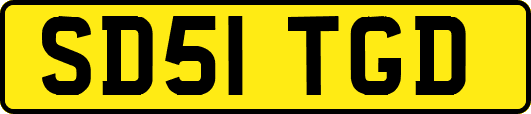 SD51 TGD